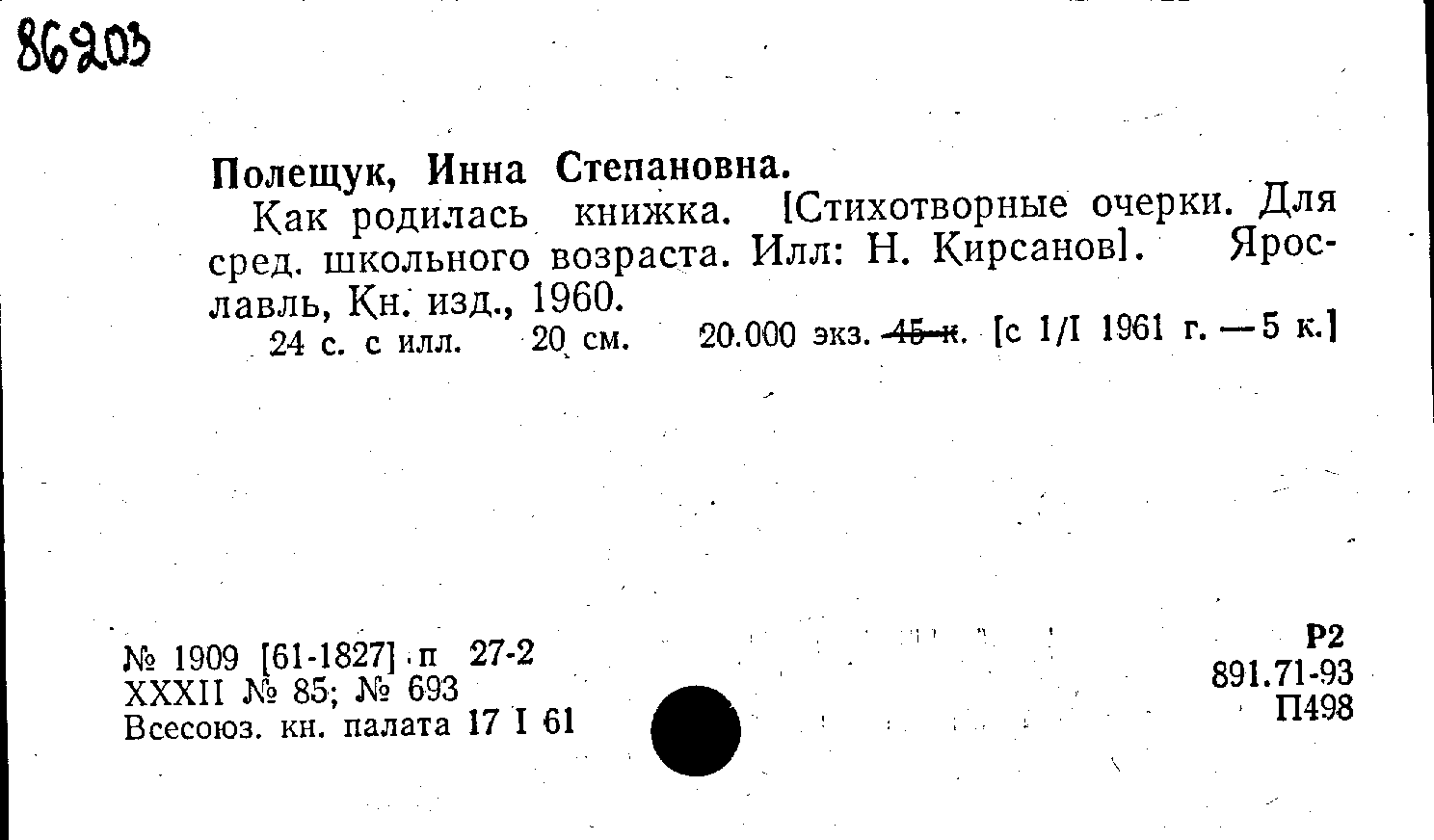 86203

Полещук, Инна Степановна.

Как родилась книжка. [Стихотворные очерки. Для сред. школьного возраста. Илл: Н. Кирсанов]. Ярославль, Кн. изд., 1960.

24 с. с илл. 20 см. 20.000 экз. 45 к. [с 1/I 1961 г. — 5 к.]

№ 1909 [61-1827] п 27-2
XXXII № 85; № 693
Всесоюз. кн. палата 17 I 61

Р2
891.71-93
П498